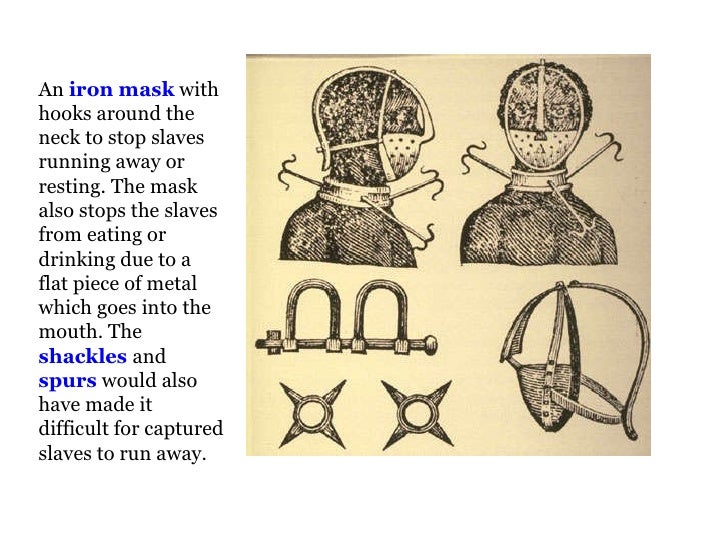 An iron mask with hooks around the neck to stop slaves running away or resting. The mask also stops the slaves from eating or drinking due to a flat piece of metal which goes into the mouth. The shackles and spurs would also have made it difficult for captured slaves to run away.